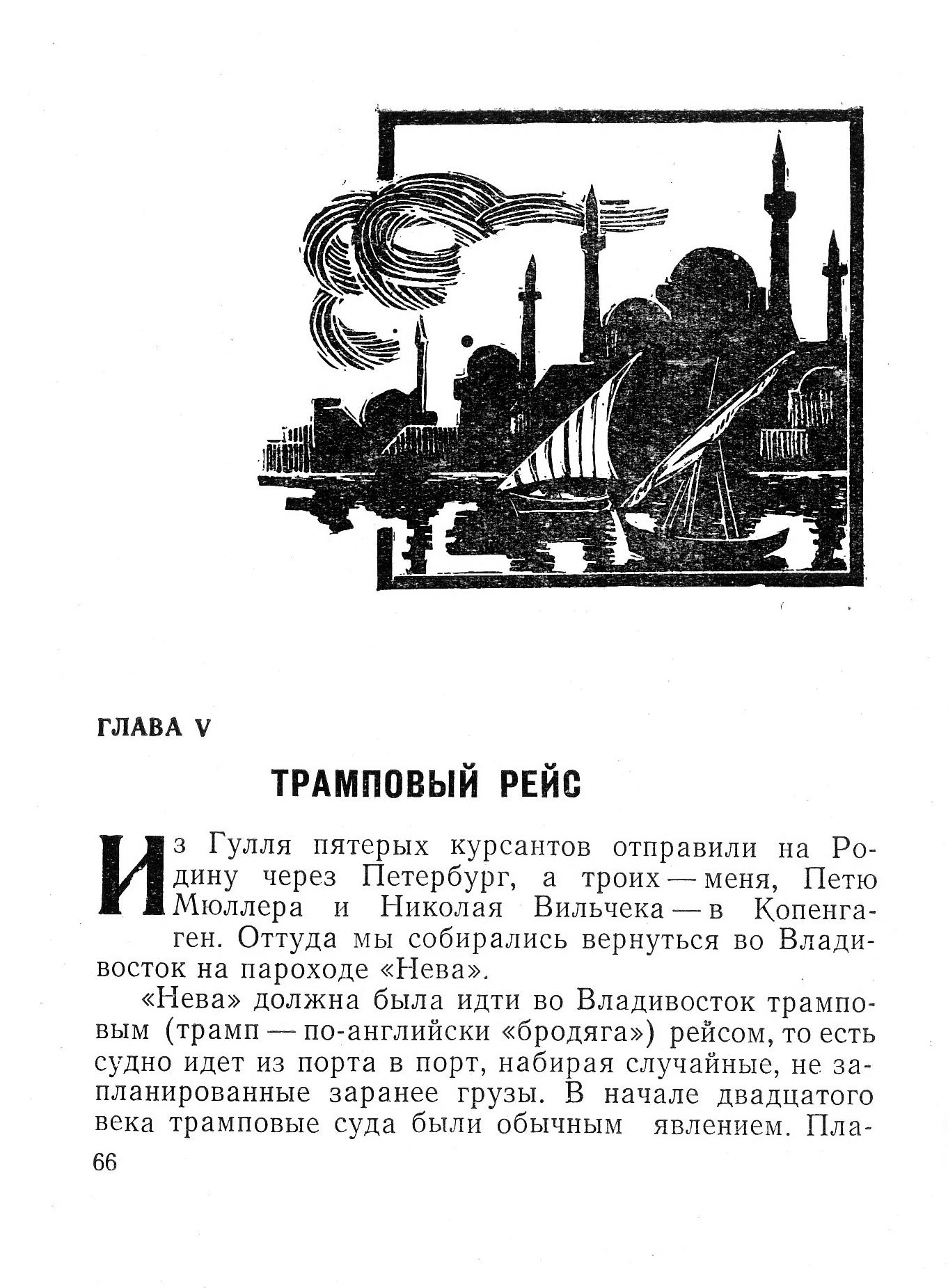 ГЛАВА V

ТРАМПОВЫЙ РЕЙС

Из Гулля пятерых курсантов отправили на Родину через Петербург, а троих — меня, Петю Мюллера и Николая Вильчека — в Копенгаген. Оттуда мы собирались вернуться во Владивосток на пароходе «Нева».

«Нева» должна была идти во Владивосток трамповым (трамп — по-английски «бродяга») рейсом, то есть судно идет из порта в порт, набирая случайные, не запланированные заранее грузы. В начале двадцатого века трамповые суда были обычным явлением. Пла-

66